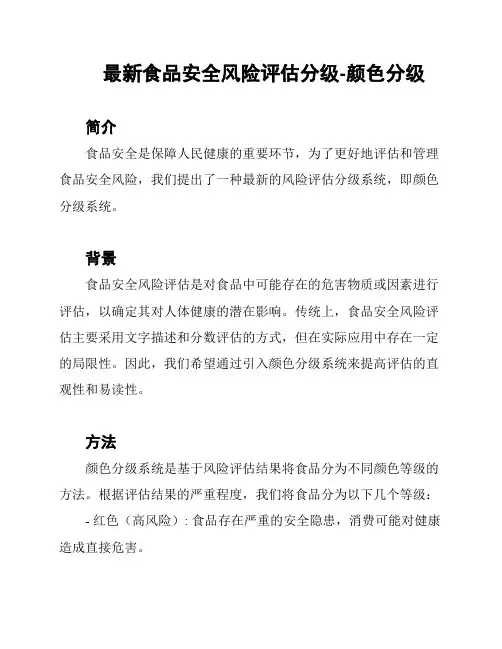 最新食品安全风险评估分级-颜色分级

简介

食品安全是保障人民健康的重要环节，为了更好地评估和管理食品安全风险，我们提出了一种最新的风险评估分级系统，即颜色分级系统。

背景

食品安全风险评估是对食品中可能存在的危害物质或因素进行评估，以确定其对人体健康的潜在影响。传统上，食品安全风险评估主要采用文字描述和分数评估的方式，但在实际应用中存在一定的局限性。因此，我们希望通过引入颜色分级系统来提高评估的直观性和易读性。

方法

颜色分级系统是基于风险评估结果将食品分为不同颜色等级的方法。根据评估结果的严重程度，我们将食品分为以下几个等级：

- 红色（高风险）: 食品存在严重的安全隐患，消费可能对健康造成直接危害。